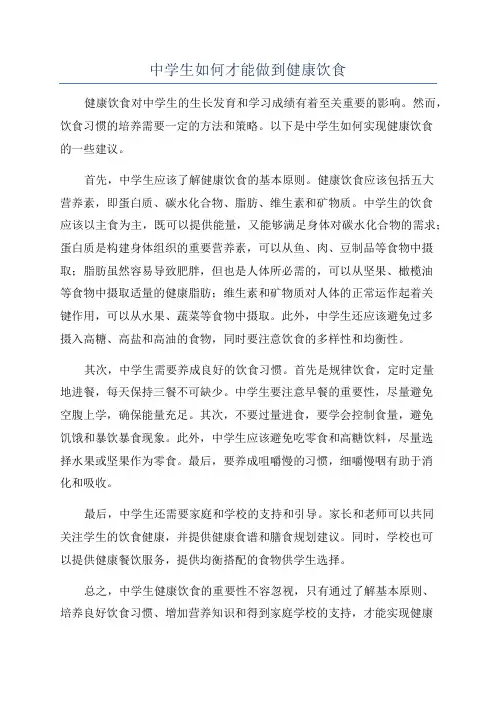 中学生如何才能做到健康饮食

健康饮食对中学生的生长发育和学习成绩有着至关重要的影响。然而，饮食习惯的培养需要一定的方法和策略。以下是中学生如何实现健康饮食的一些建议。

首先，中学生应该了解健康饮食的基本原则。健康饮食应该包括五大营养素，即蛋白质、碳水化合物、脂肪、维生素和矿物质。中学生的饮食应该以主食为主，既可以提供能量，又能够满足身体对碳水化合物的需求；蛋白质是构建身体组织的重要营养素，可以从鱼、肉、豆制品等食物中摄取；脂肪虽然容易导致肥胖，但也是人体所必需的，可以从坚果、橄榄油等食物中摄取适量的健康脂肪；维生素和矿物质对人体的正常运作起着关键作用，可以从水果、蔬菜等食物中摄取。此外，中学生还应该避免过多摄入高糖、高盐和高油的食物，同时要注意饮食的多样性和均衡性。

其次，中学生需要养成良好的饮食习惯。首先是规律饮食，定时定量地进餐，每天保持三餐不可缺少。中学生要注意早餐的重要性，尽量避免空腹上学，确保能量充足。其次，不要过量进食，要学会控制食量，避免饥饿和暴饮暴食现象。此外，中学生应该避免吃零食和高糖饮料，尽量选择水果或坚果作为零食。最后，要养成咀嚼慢的习惯，细嚼慢咽有助于消化和吸收。

最后，中学生还需要家庭和学校的支持和引导。家长和老师可以共同关注学生的饮食健康，并提供健康食谱和膳食规划建议。同时，学校也可以提供健康餐饮服务，提供均衡搭配的食物供学生选择。

总之，中学生健康饮食的重要性不容忽视，只有通过了解基本原则、培养良好饮食习惯、增加营养知识和得到家庭学校的支持，才能实现健康